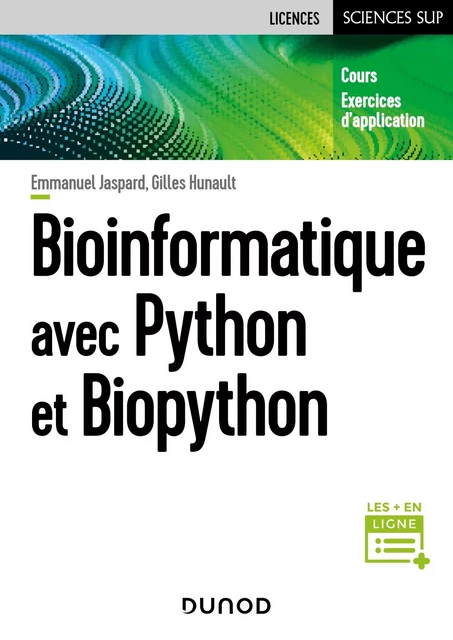 LICENCES SCIENCES SUP

Cours
Exercices d'application

Emmanuel Jaspard, Gilles Hunault

Bioinformatique avec Python et Biopython

LES + EN LIGNE

DUNOD